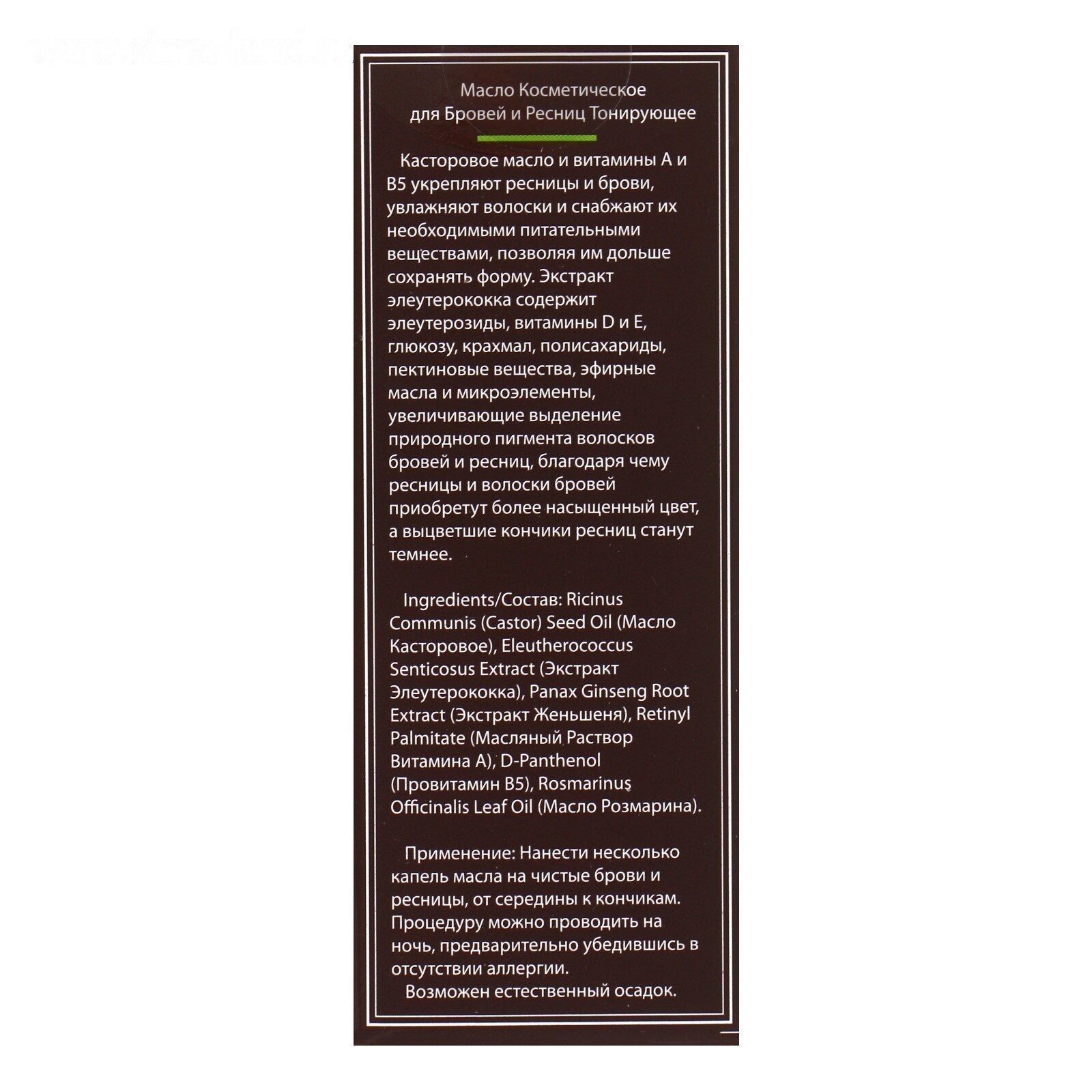 Масло Косметическое
для Бровей и Ресниц Тонирующее

Касторовое масло и витамины А и В5 укрепляют ресницы и брови, увлажняют волоски и снабжают их необходимыми питательными веществами, позволяя им дольше сохранять форму. Экстракт элеутерококка содержит элеутерозиды, витамины D и E, глюкозу, крахмал, полисахариды, пектиновые вещества, эфирные масла и микроэлементы, увеличивающие выделение природного пигмента волосков бровей и ресниц, благодаря чему ресницы и волоски бровей приобретут более насыщенный цвет, а выцветшие кончики ресниц станут темнее.

Ingredients/Состав: Ricinus Communis (Castor) Seed Oil (Масло Касторовое), Eleutherococcus Senticosus Extract (Экстракт Элеутерококка), Panax Ginseng Root Extract (Экстракт Женьшеня), Retinyl Palmitate (Масляный Раствор Витамина А), D-Panthenol (Провитамин В5), Rosmarinus Officinalis Leaf Oil (Масло Розмарина).

Применение: Нанести несколько капель масла на чистые брови и ресницы, от середины к кончикам. Процедуру можно проводить на ночь, предварительно убедившись в отсутствии аллергии.
Возможен естественный осадок.